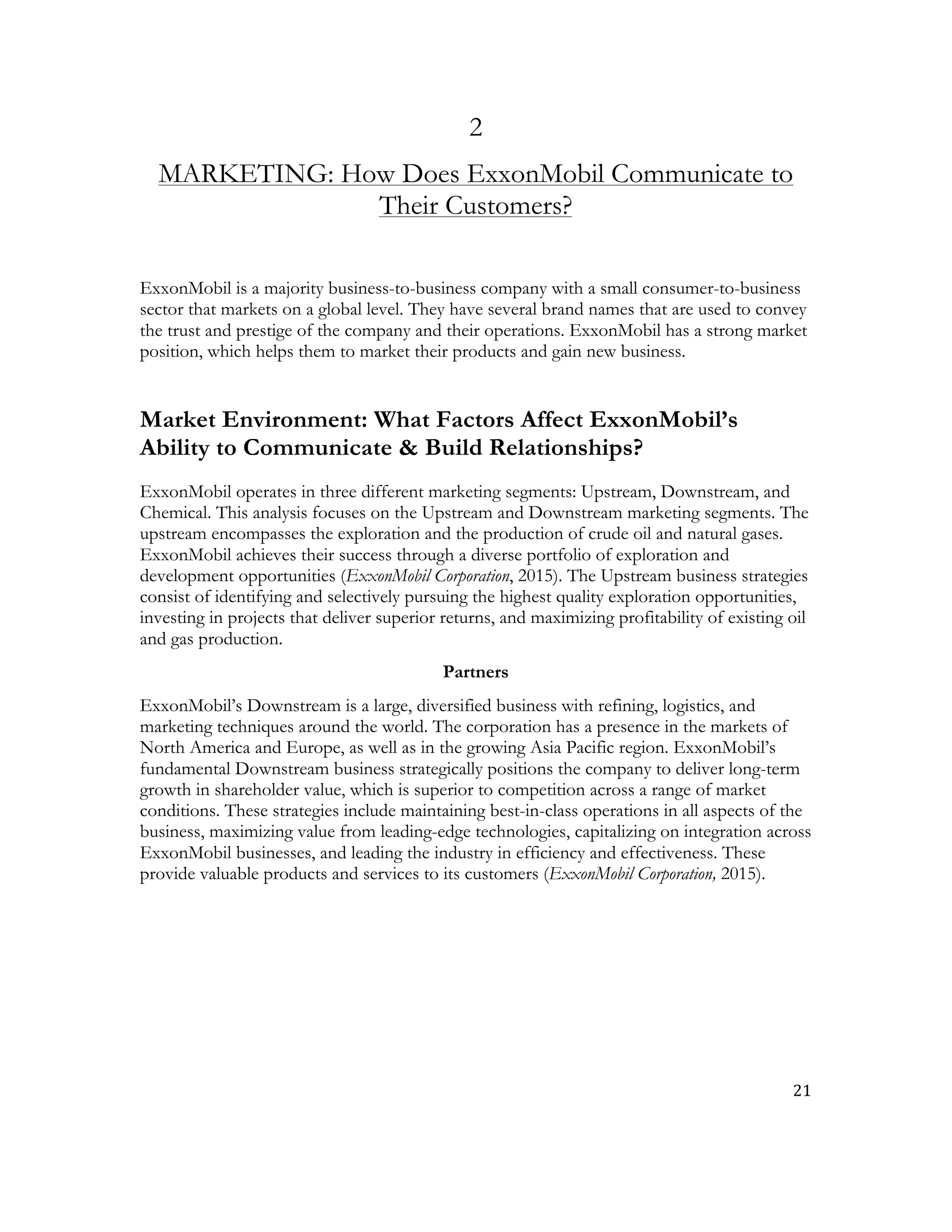 2

MARKETING: How Does ExxonMobil Communicate to Their Customers?

ExxonMobil is a majority business-to-business company with a small consumer-to-business sector that markets on a global level. They have several brand names that are used to convey the trust and prestige of the company and their operations. ExxonMobil has a strong market position, which helps them to market their products and gain new business.

Market Environment: What Factors Affect ExxonMobil's Ability to Communicate & Build Relationships?

ExxonMobil operates in three different marketing segments: Upstream, Downstream, and Chemical. This analysis focuses on the Upstream and Downstream marketing segments. The upstream encompasses the exploration and the production of crude oil and natural gases. ExxonMobil achieves their success through a diverse portfolio of exploration and development opportunities (ExxonMobil Corporation, 2015). The Upstream business strategies consist of identifying and selectively pursuing the highest quality exploration opportunities, investing in projects that deliver superior returns, and maximizing profitability of existing oil and gas production.

Partners

ExxonMobil's Downstream is a large, diversified business with refining, logistics, and marketing techniques around the world. The corporation has a presence in the markets of North America and Europe, as well as in the growing Asia Pacific region. ExxonMobil's fundamental Downstream business strategically positions the company to deliver long-term growth in shareholder value, which is superior to competition across a range of market conditions. These strategies include maintaining best-in-class operations in all aspects of the business, maximizing value from leading-edge technologies, capitalizing on integration across ExxonMobil businesses, and leading the industry in efficiency and effectiveness. These provide valuable products and services to its customers (ExxonMobil Corporation, 2015).

21